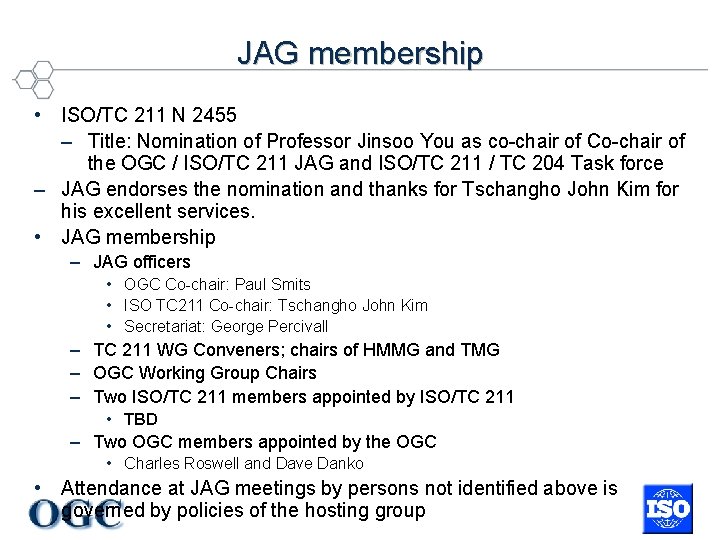 JAG membership

• ISO/TC 211 N 2455

– Title: Nomination of Professor Jinsoo You as co-chair of Co-chair of the OGC / ISO/TC 211 JAG and ISO/TC 211 / TC 204 Task force

– JAG endorses the nomination and thanks for Tschangho John Kim for his excellent services.

• JAG membership

– JAG officers

• OGC Co-chair: Paul Smits

• ISO TC211 Co-chair: Tschangho John Kim

• Secretariat: George Percivall

– TC 211 WG Conveners; chairs of HMMG and TMG

– OGC Working Group Chairs

– Two ISO/TC 211 members appointed by ISO/TC 211

• TBD

– Two OGC members appointed by the OGC

• Charles Roswell and Dave Danko

• Attendance at JAG meetings by persons not identified above is governed by policies of the hosting group

OGC

ISO